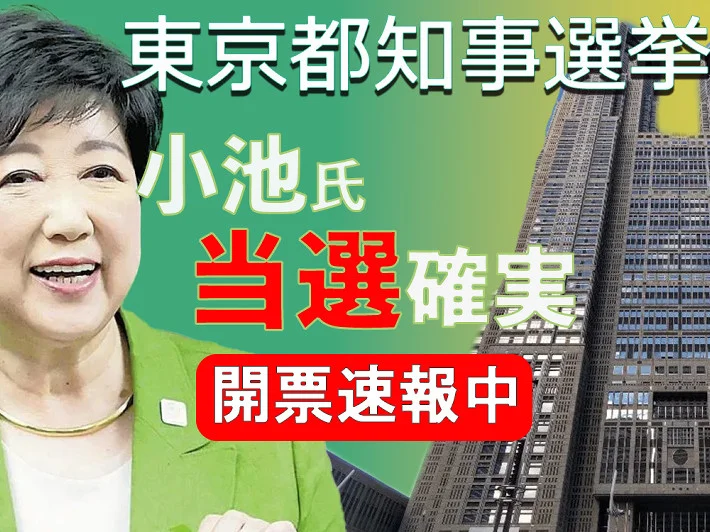 東京都知事選挙

小池氏
当選確実

開票速報中